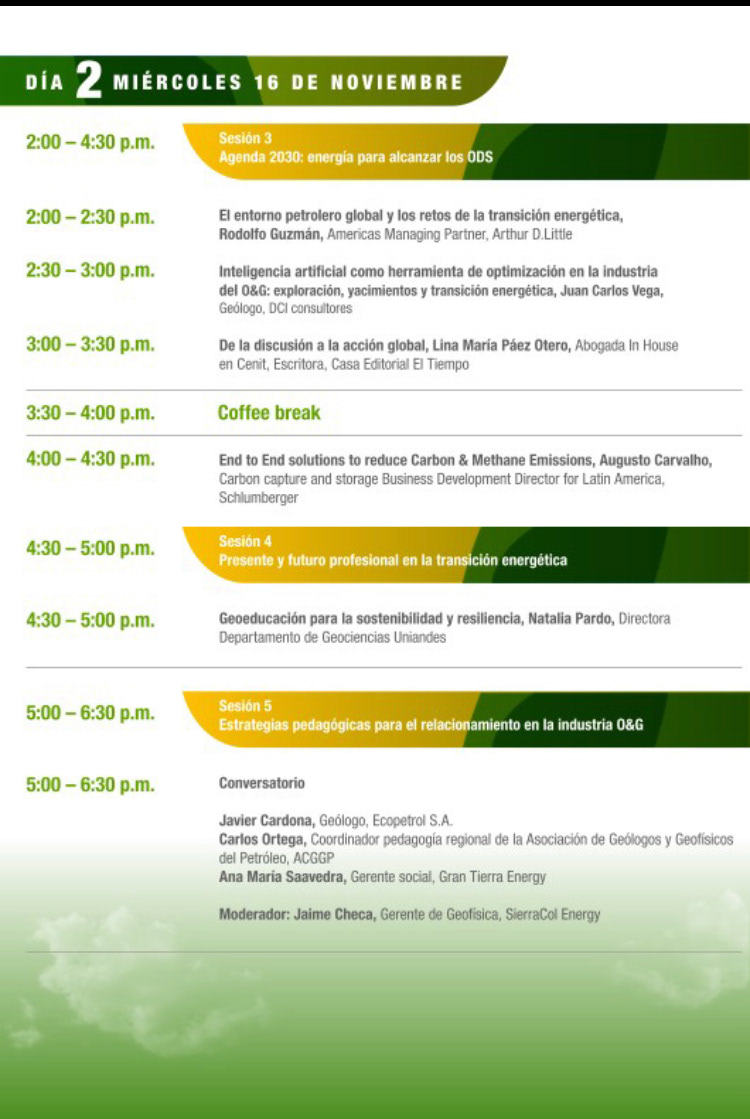 DÍA 2 MIÉRCOLES 16 DE NOVIEMBRE

2:00 – 4:30 p.m.
Sesión 3
Agenda 2030: energía para alcanzar los ODS

2:00 – 2:30 p.m.
El entorno petrolero global y los retos de la transición energética, Rodolfo Guzmán, Americas Managing Partner, Arthur D.Little

2:30 – 3:00 p.m.
Inteligencia artificial como herramienta de optimización en la industria del O&G: exploración, yacimientos y transición energética, Juan Carlos Vega, Geólogo, DCI consultores

3:00 – 3:30 p.m.
De la discusión a la acción global, Lina María Páez Otero, Abogada In House en Cenit, Escritora, Casa Editorial El Tiempo

3:30 – 4:00 p.m.
Coffee break

4:00 – 4:30 p.m.
End to End solutions to reduce Carbon & Methane Emissions, Augusto Carvalho, Carbon capture and storage Business Development Director for Latin America, Schlumberger

4:30 – 5:00 p.m.
Sesión 4
Presente y futuro profesional en la transición energética

4:30 – 5:00 p.m.
Geoeducación para la sostenibilidad y resiliencia, Natalia Pardo, Directora Departamento de Geociencias Uniandes

5:00 – 6:30 p.m.
Sesión 5
Estrategias pedagógicas para el relacionamiento en la industria O&G

5:00 – 6:30 p.m.
Conversatorio

Javier Cardona, Geólogo, Ecopetrol S.A.
Carlos Ortega, Coordinador pedagogía regional de la Asociación de Geólogos y Geofísicos del Petróleo, ACGGP
Ana María Saavedra, Gerente social, Gran Tierra Energy

Moderador: Jaime Checa, Gerente de Geofísica, SierraCol Energy